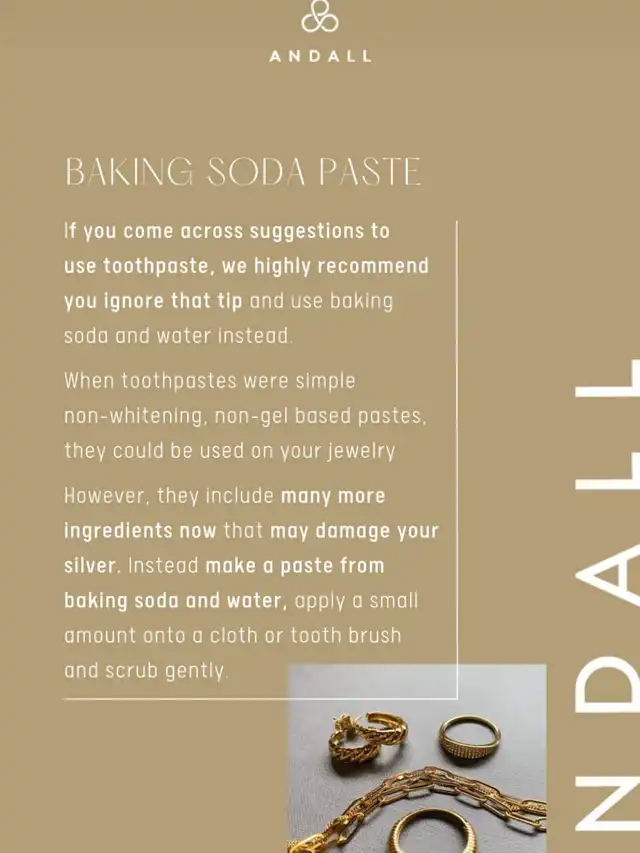 ANDALL

BAKING SODA PASTE

If you come across suggestions to use toothpaste, we highly recommend you ignore that tip and use baking soda and water instead.

When toothpastes were simple non-whitening, non-gel based pastes, they could be used on your jewelry

However, they include many more ingredients now that may damage your silver. Instead make a paste from baking soda and water, apply a small amount onto a cloth or tooth brush and scrub gently.

NDALL